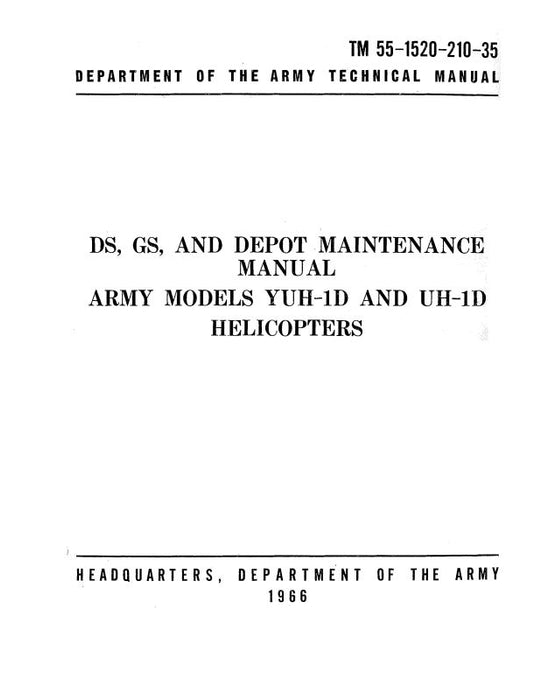 TM 55-1520-210-35
DEPARTMENT OF THE ARMY TECHNICAL MANUAL

DS, GS, AND DEPOT MAINTENANCE MANUAL
ARMY MODELS YUH-1D AND UH-1D HELICOPTERS

HEADQUARTERS, DEPARTMENT OF THE ARMY
1966